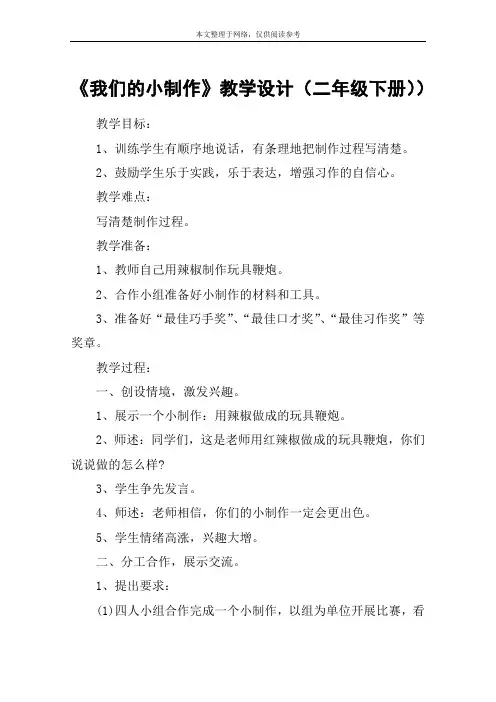 本文整理于网络，仅供阅读参考

《我们的小制作》教学设计（二年级下册））

教学目标：

1、训练学生有顺序地说话，有条理地把制作过程写清楚。

2、鼓励学生乐于实践，乐于表达，增强习作的自信心。

教学难点：

写清楚制作过程。

教学准备：

1、教师自己用辣椒制作玩具鞭炮。

2、合作小组准备好小制作的材料和工具。

3、准备好“最佳巧手奖”、“最佳口才奖”、“最佳习作奖”等奖章。

教学过程：

一、创设情境，激发兴趣。

1、展示一个小制作：用辣椒做成的玩具鞭炮。

2、师述：同学们，这是老师用红辣椒做成的玩具鞭炮，你们说说做的怎么样?

3、学生争先发言。

4、师述：老师相信，你们的小制作一定会更出色。

5、学生情绪高涨，兴趣大增。

二、分工合作，展示交流。

1、提出要求：

(1)四人小组合作完成一个小制作，以组为单位开展比赛，看